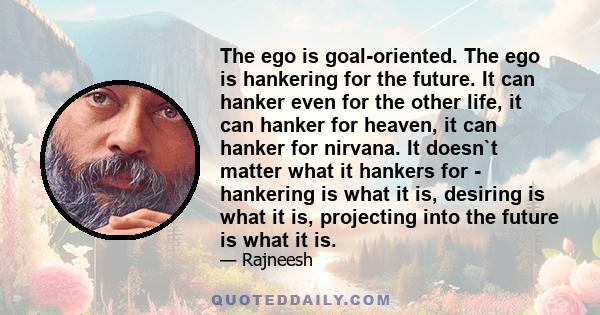 The ego is goal-oriented. The ego is hankering for the future. It can hanker even for the other life, it can hanker for heaven, it can hanker for nirvana. It doesn`t matter what it hankers for - hankering is what it is, desiring is what it is, projecting into the future is what it is.

— Rajneesh

QUOTEDDAILY.COM